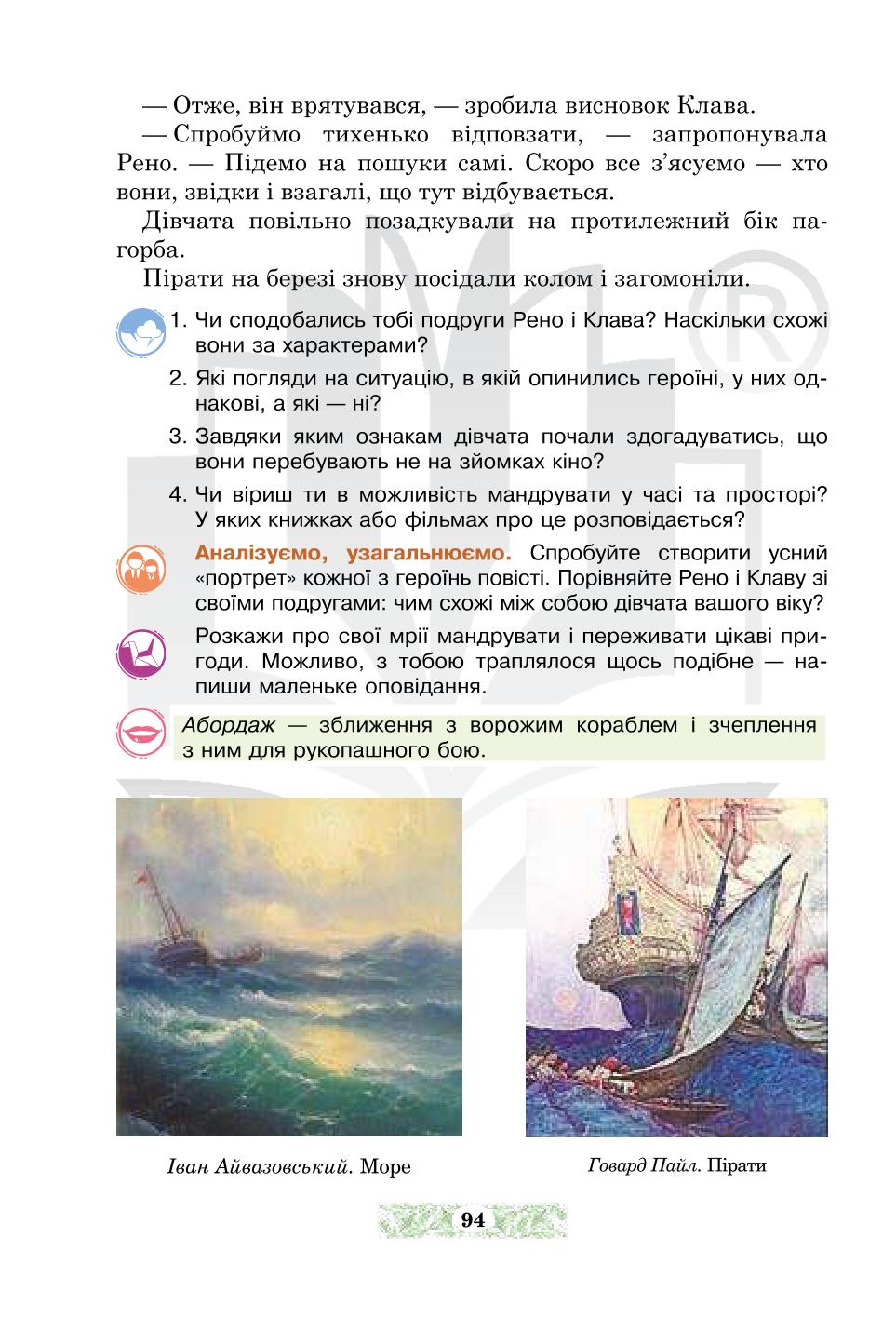 — Отже, він врятувався, — зробила висновок Клава.

— Спробуймо тихенько відповзати, — запропонувала Рено. — Підемо на пошуки самі. Скоро все з'ясуємо — хто вони, звідки і взагалі, що тут відбувається.

Дівчата повільно позадкували на протилежний бік пагорба.

Пірати на березі знову посідали колом і загомоніли.

1. Чи сподобались тобі подруги Рено і Клава? Наскільки схожі вони за характерами?
2. Які погляди на ситуацію, в якій опинились героїні, у них однакові, а які — ні?
3. Завдяки яким ознакам дівчата почали здогадуватись, що вони перебувають не на зйомках кіно?
4. Чи віриш ти в можливість мандрувати у часі та просторі? У яких книжках або фільмах про це розповідається?

Аналізуємо, узагальнюємо. Спробуйте створити усний «портрет» кожної з героїнь повісті. Порівняйте Рено і Клаву зі своїми подругами: чим схожі між собою дівчата вашого віку?

Розкажи про свої мрії мандрувати і переживати цікаві пригоди. Можливо, з тобою траплялося щось подібне — напиши маленьке оповідання.

Абордаж — зближення з ворожим кораблем і зчеплення з ним для рукопашного бою.

Іван Айвазовський. Море

Говард Пайл. Пірати

94